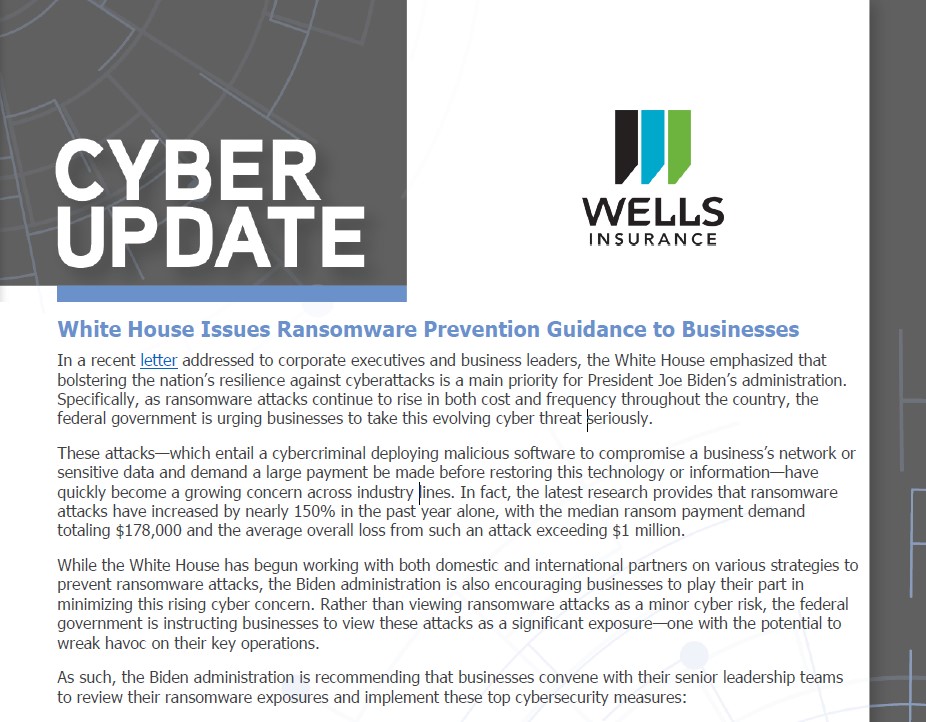 CYBER UPDATE

WELLS INSURANCE

White House Issues Ransomware Prevention Guidance to Businesses

In a recent letter addressed to corporate executives and business leaders, the White House emphasized that bolstering the nation's resilience against cyberattacks is a main priority for President Joe Biden's administration. Specifically, as ransomware attacks continue to rise in both cost and frequency throughout the country, the federal government is urging businesses to take this evolving cyber threat seriously.

These attacks—which entail a cybercriminal deploying malicious software to compromise a business's network or sensitive data and demand a large payment be made before restoring this technology or information—have quickly become a growing concern across industry lines. In fact, the latest research provides that ransomware attacks have increased by nearly 150% in the past year alone, with the median ransom payment demand totaling $178,000 and the average overall loss from such an attack exceeding $1 million.

While the White House has begun working with both domestic and international partners on various strategies to prevent ransomware attacks, the Biden administration is also encouraging businesses to play their part in minimizing this rising cyber concern. Rather than viewing ransomware attacks as a minor cyber risk, the federal government is instructing businesses to view these attacks as a significant exposure—one with the potential to wreak havoc on their key operations.

As such, the Biden administration is recommending that businesses convene with their senior leadership teams to review their ransomware exposures and implement these top cybersecurity measures: